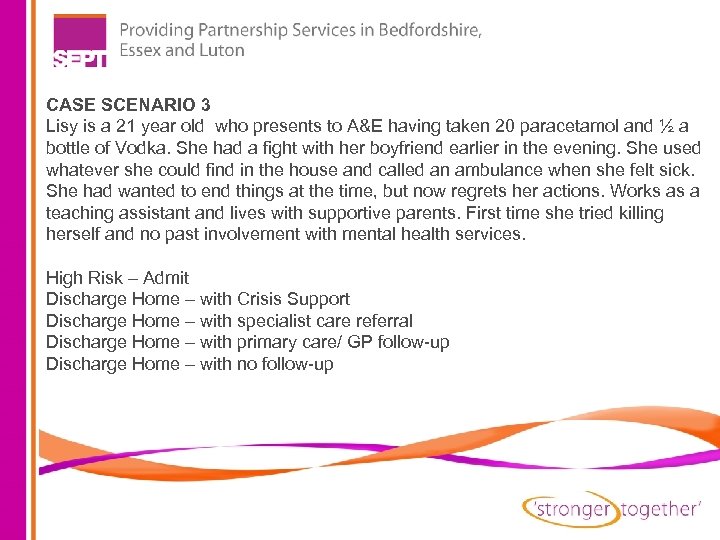 SEPT

Providing Partnership Services in Bedfordshire, Essex and Luton

CASE SCENARIO 3
Lisy is a 21 year old who presents to A&E having taken 20 paracetamol and ½ a bottle of Vodka. She had a fight with her boyfriend earlier in the evening. She used whatever she could find in the house and called an ambulance when she felt sick. She had wanted to end things at the time, but now regrets her actions. Works as a teaching assistant and lives with supportive parents. First time she tried killing herself and no past involvement with mental health services.

High Risk – Admit
Discharge Home – with Crisis Support
Discharge Home – with specialist care referral
Discharge Home – with primary care/ GP follow-up
Discharge Home – with no follow-up

'stronger together'